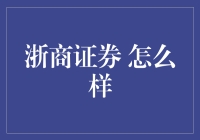 浙商证券 怎么样